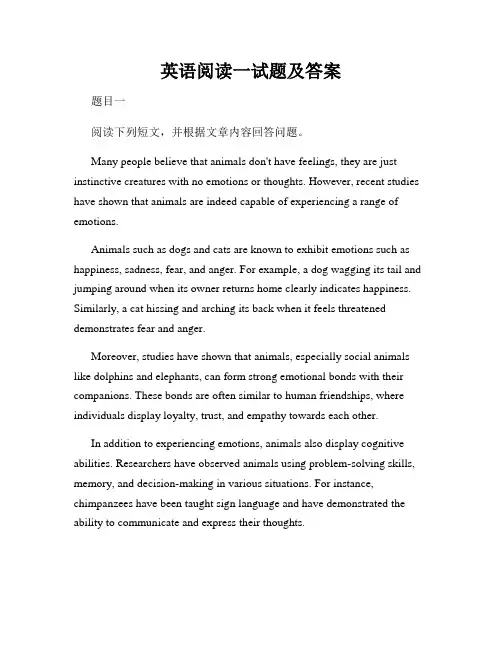 英语阅读一试题及答案

题目一

阅读下列短文，并根据文章内容回答问题。

Many people believe that animals don't have feelings, they are just instinctive creatures with no emotions or thoughts. However, recent studies have shown that animals are indeed capable of experiencing a range of emotions.

Animals such as dogs and cats are known to exhibit emotions such as happiness, sadness, fear, and anger. For example, a dog wagging its tail and jumping around when its owner returns home clearly indicates happiness. Similarly, a cat hissing and arching its back when it feels threatened demonstrates fear and anger.

Moreover, studies have shown that animals, especially social animals like dolphins and elephants, can form strong emotional bonds with their companions. These bonds are often similar to human friendships, where individuals display loyalty, trust, and empathy towards each other.

In addition to experiencing emotions, animals also display cognitive abilities. Researchers have observed animals using problem-solving skills, memory, and decision-making in various situations. For instance, chimpanzees have been taught sign language and have demonstrated the ability to communicate and express their thoughts.